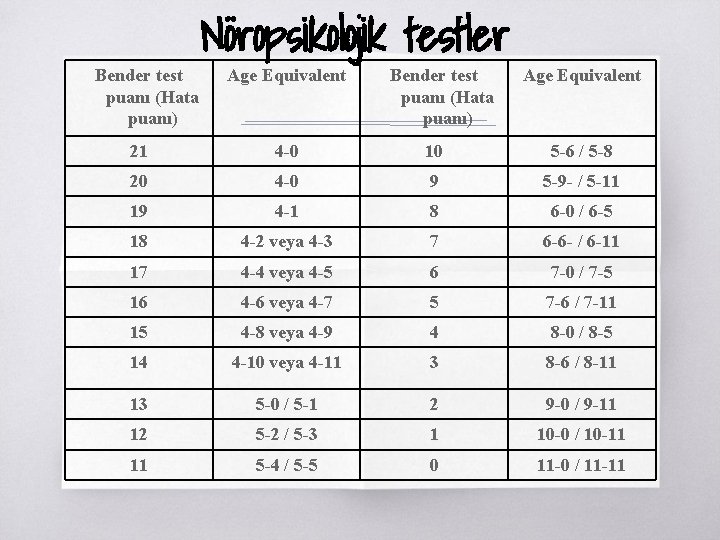 Nöropsikolojik testler

| Bender test puanı (Hata puanı) | Age Equivalent | Bender test puanı (Hata puanı) | Age Equivalent |
|---|---|---|---|
| 21 | 4-0 | 10 | 5-6 / 5-8 |
| 20 | 4-0 | 9 | 5-9- / 5-11 |
| 19 | 4-1 | 8 | 6-0 / 6-5 |
| 18 | 4-2 veya 4-3 | 7 | 6-6- / 6-11 |
| 17 | 4-4 veya 4-5 | 6 | 7-0 / 7-5 |
| 16 | 4-6 veya 4-7 | 5 | 7-6 / 7-11 |
| 15 | 4-8 veya 4-9 | 4 | 8-0 / 8-5 |
| 14 | 4-10 veya 4-11 | 3 | 8-6 / 8-11 |
| 13 | 5-0 / 5-1 | 2 | 9-0 / 9-11 |
| 12 | 5-2 / 5-3 | 1 | 10-0 / 10-11 |
| 11 | 5-4 / 5-5 | 0 | 11-0 / 11-11 |